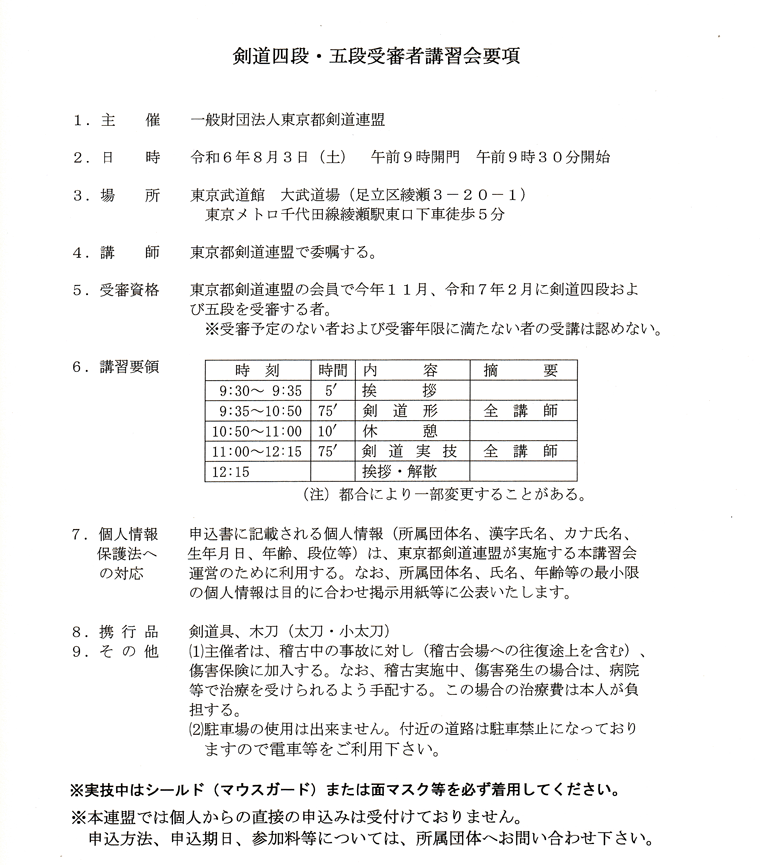 剣道四段・五段受審者講習会要項

１．主　　催　　一般財団法人東京都剣道連盟

２．日　　時　　令和６年８月３日（土）　午前９時開門　午前９時３０分開始

３．場　　所　　東京武道館　大武道場（足立区綾瀬３－２０－１）
東京メトロ千代田線綾瀬駅東口下車徒歩５分

４．講　　師　　東京都剣道連盟で委嘱する。

５．受審資格　　東京都剣道連盟の会員で今年１１月、令和７年２月に剣道四段および五段を受審する者。
※受審予定のない者および受審年限に満たない者の受講は認めない。

６．講習要領

| 時　刻 | 時間 | 内　　容 | 摘　　要 |
|---|---|---|---|
| 9:30～ 9:35 | 5′ | 挨　　拶 | |
| 9:35～10:50 | 75′ | 剣　道　形 | 全　講　師 |
| 10:50～11:00 | 10′ | 休　　憩 | |
| 11:00～12:15 | 75′ | 剣　道　実　技 | 全　講　師 |
| 12:15 | | 挨拶・解散 | |

（注）都合により一部変更することがある。

７．個人情報保護法への対応　　申込書に記載される個人情報（所属団体名、漢字氏名、カナ氏名、生年月日、年齢、段位等）は、東京都剣道連盟が実施する本講習会運営のために利用する。なお、所属団体名、氏名、年齢等の最小限の個人情報は目的に合わせ掲示用紙等に公表いたします。

８．携 行 品　　剣道具、木刀（太刀・小太刀）
９．そ の 他　　⑴主催者は、稽古中の事故に対し（稽古会場への往復途上を含む）、傷害保険に加入する。なお、稽古実施中、傷害発生の場合は、病院等で治療を受けられるよう手配する。この場合の治療費は本人が負担する。
⑵駐車場の使用は出来ません。付近の道路は駐車禁止になっておりますので電車等をご利用下さい。

※実技中はシールド（マウスガード）または面マスク等を必ず着用してください。

※本連盟では個人からの直接の申込みは受付けておりません。
申込方法、申込期日、参加料等については、所属団体へお問い合わせ下さい。